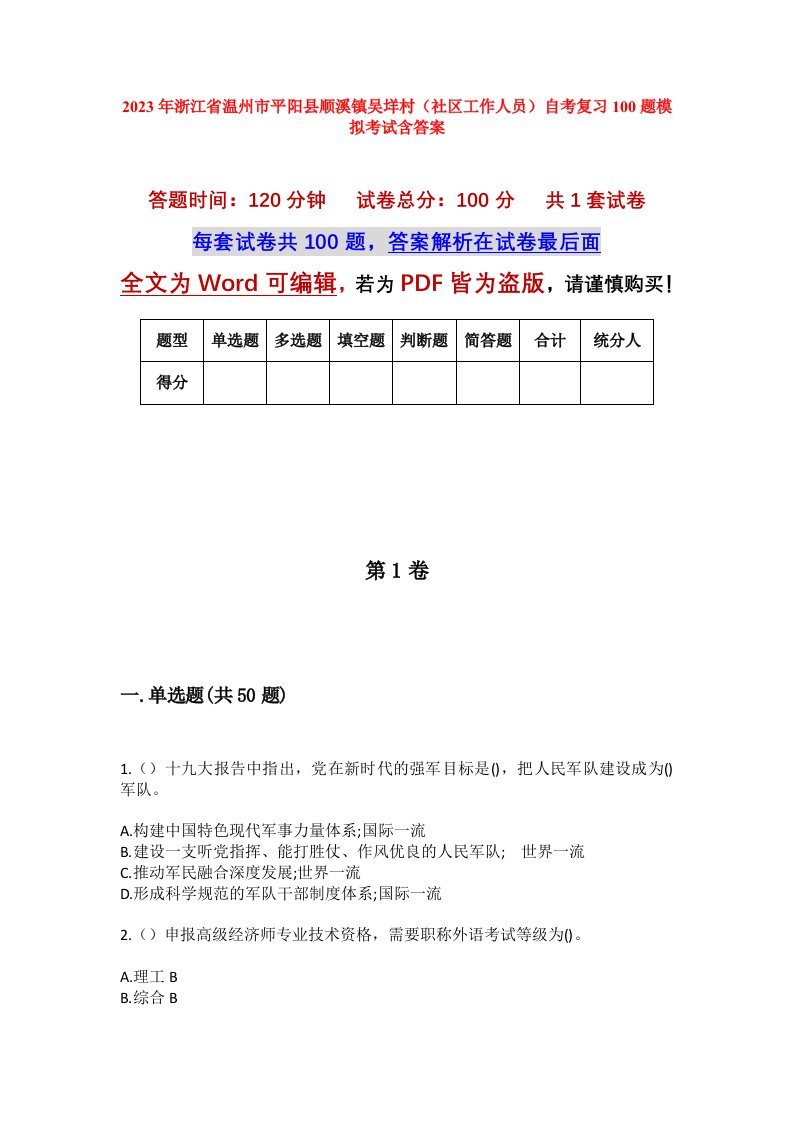 2023年浙江省温州市平阳县顺溪镇吴垟村（社区工作人员）自考复习100题模拟考试含答案

答题时间：120分钟　试卷总分：100分　共1套试卷

每套试卷共100题，答案解析在试卷最后面

全文为Word可编辑，若为PDF皆为盗版，请谨慎购买！

| 题型 | 单选题 | 多选题 | 填空题 | 判断题 | 简答题 | 合计 | 统分人 |
|---|---|---|---|---|---|---|---|
| 得分 | | | | | | | |

第1卷

一.单选题(共50题)

1.（）十九大报告中指出，党在新时代的强军目标是()，把人民军队建设成为()军队。

A.构建中国特色现代军事力量体系;国际一流
B.建设一支听党指挥、能打胜仗、作风优良的人民军队;　世界一流
C.推动军民融合深度发展;世界一流
D.形成科学规范的军队干部制度体系;国际一流

2.（）申报高级经济师专业技术资格，需要职称外语考试等级为()。

A.理工B
B.综合B